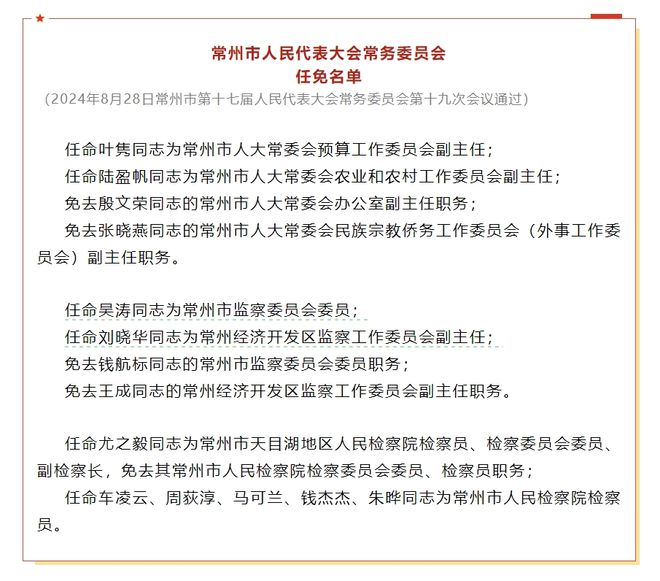 常州市人民代表大会常务委员会
任免名单
（2024年8月28日常州市第十七届人民代表大会常务委员会第十九次会议通过）

任命叶隽同志为常州市人大常委会预算工作委员会副主任；
任命陆盈帆同志为常州市人大常委会农业和农村工作委员会副主任；
免去殷文荣同志的常州市人大常委会办公室副主任职务；
免去张晓燕同志的常州市人大常委会民族宗教侨务工作委员会（外事工作委员会）副主任职务。

任命吴涛同志为常州市监察委员会委员；
任命刘晓华同志为常州经济开发区监察工作委员会副主任；
免去钱航标同志的常州市监察委员会委员职务；
免去王成同志的常州经济开发区监察工作委员会副主任职务。

任命尤之毅同志为常州市天目湖地区人民检察院检察员、检察委员会委员、副检察长，免去其常州市人民检察院检察委员会委员、检察员职务；
任命车凌云、周荻淳、马可兰、钱杰杰、朱晔同志为常州市人民检察院检察员。